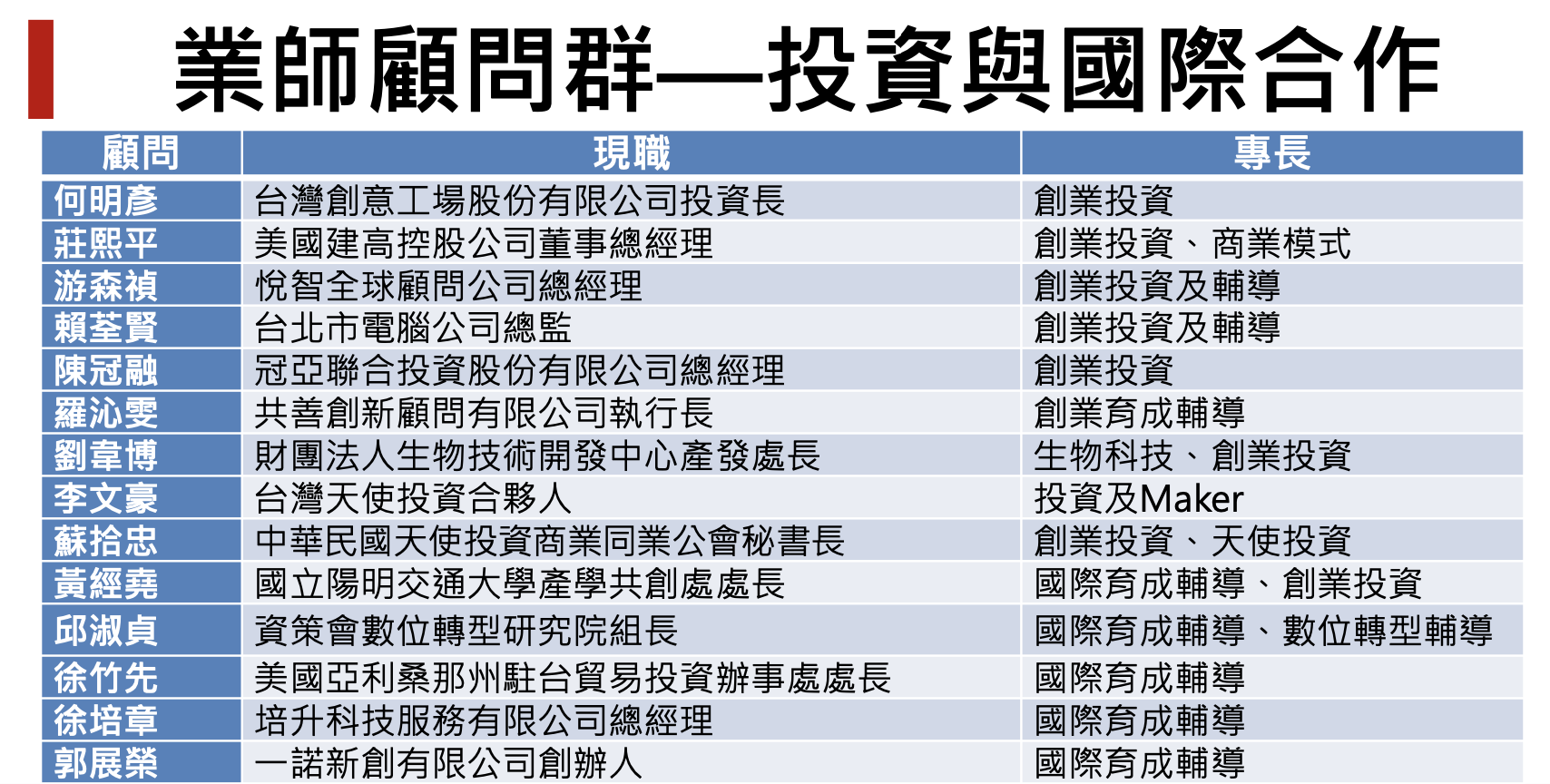 業師顧問群—投資與國際合作

| 顧問 | 現職 | 專長 |
|---|---|---|
| 何明彥 | 台灣創意工場股份有限公司投資長 | 創業投資 |
| 莊熙平 | 美國建高控股公司董事總經理 | 創業投資、商業模式 |
| 游森禎 | 悅智全球顧問公司總經理 | 創業投資及輔導 |
| 賴荃賢 | 台北市電腦公司總監 | 創業投資及輔導 |
| 陳冠融 | 冠亞聯合投資股份有限公司總經理 | 創業投資 |
| 羅沁雯 | 共善創新顧問有限公司執行長 | 創業育成輔導 |
| 劉韋博 | 財團法人生物技術開發中心產發處長 | 生物科技、創業投資 |
| 李文豪 | 台灣天使投資合夥人 | 投資及Maker |
| 蘇拾忠 | 中華民國天使投資商業同業公會秘書長 | 創業投資、天使投資 |
| 黃經堯 | 國立陽明交通大學產學共創處處長 | 國際育成輔導、創業投資 |
| 邱淑貞 | 資策會數位轉型研究院組長 | 國際育成輔導、數位轉型輔導 |
| 徐竹先 | 美國亞利桑那州駐台貿易投資辦事處處長 | 國際育成輔導 |
| 徐培章 | 培升科技服務有限公司總經理 | 國際育成輔導 |
| 郭展榮 | 一諾新創有限公司創辦人 | 國際育成輔導 |